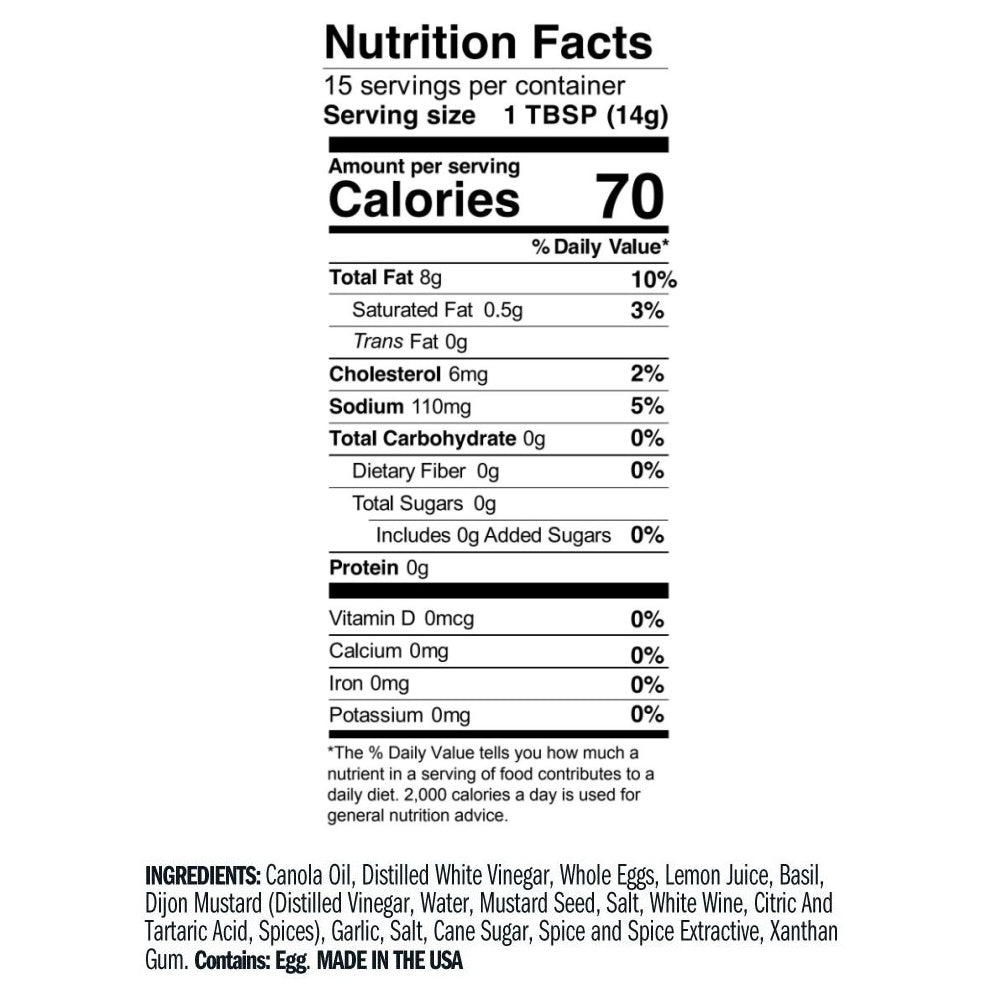 Nutrition Facts

15 servings per container
Serving size 1 TBSP (14g)

Amount per serving
Calories 70

% Daily Value*

Total Fat 8g 10%
Saturated Fat 0.5g 3%
Trans Fat 0g
Cholesterol 6mg 2%
Sodium 110mg 5%
Total Carbohydrate 0g 0%
Dietary Fiber 0g 0%
Total Sugars 0g
Includes 0g Added Sugars 0%
Protein 0g

Vitamin D 0mcg 0%
Calcium 0mg 0%
Iron 0mg 0%
Potassium 0mg 0%

*The % Daily Value tells you how much a nutrient in a serving of food contributes to a daily diet. 2,000 calories a day is used for general nutrition advice.

INGREDIENTS: Canola Oil, Distilled White Vinegar, Whole Eggs, Lemon Juice, Basil, Dijon Mustard (Distilled Vinegar, Water, Mustard Seed, Salt, White Wine, Citric And Tartaric Acid, Spices), Garlic, Salt, Cane Sugar, Spice and Spice Extractive, Xanthan Gum. Contains: Egg. MADE IN THE USA